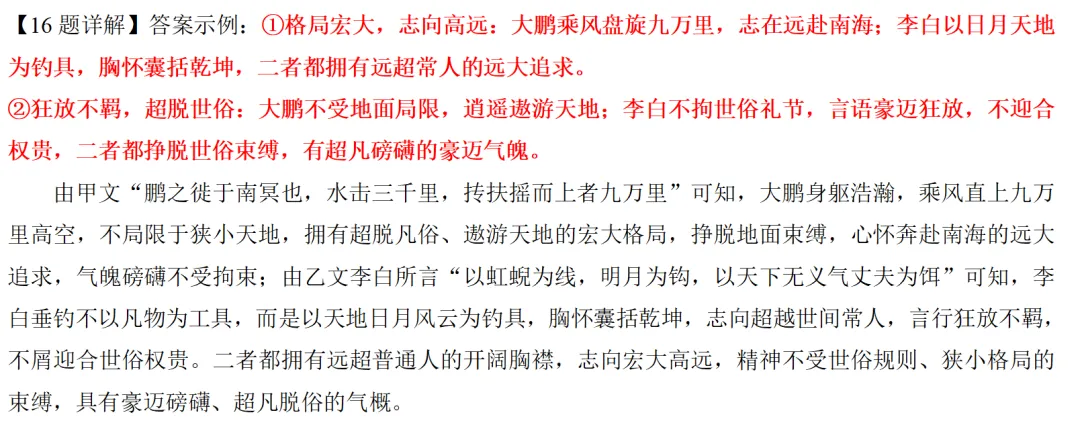 【16题详解】答案示例：①格局宏大，志向高远：大鹏乘风盘旋九万里，志在远赴南海；李白以日月天地为钓具，胸怀囊括乾坤，二者都拥有远超常人的远大追求。

②狂放不羁，超脱世俗：大鹏不受地面局限，逍遥遨游天地；李白不拘世俗礼节，言语豪迈狂放，不迎合权贵，二者都挣脱世俗束缚，有超凡磅礴的豪迈气魄。

由甲文“鹏之徙于南冥也，水击三千里，抟扶摇而上者九万里”可知，大鹏身躯浩瀚，乘风直上九万里高空，不局限于狭小天地，拥有超脱凡俗、遨游天地的宏大格局，挣脱地面束缚，心怀奔赴南海的远大追求，气魄磅礴不受拘束；由乙文李白所言“以虹蜺为线，明月为钩，以天下无义气丈夫为饵”可知，李白垂钓不以凡物为工具，而是以天地日月风云为钓具，胸怀囊括乾坤，志向超越世间常人，言行狂放不羁，不屑迎合世俗权贵。二者都拥有远超普通人的开阔胸襟，志向宏大高远，精神不受世俗规则、狭小格局的束缚，具有豪迈磅礴、超凡脱俗的气概。